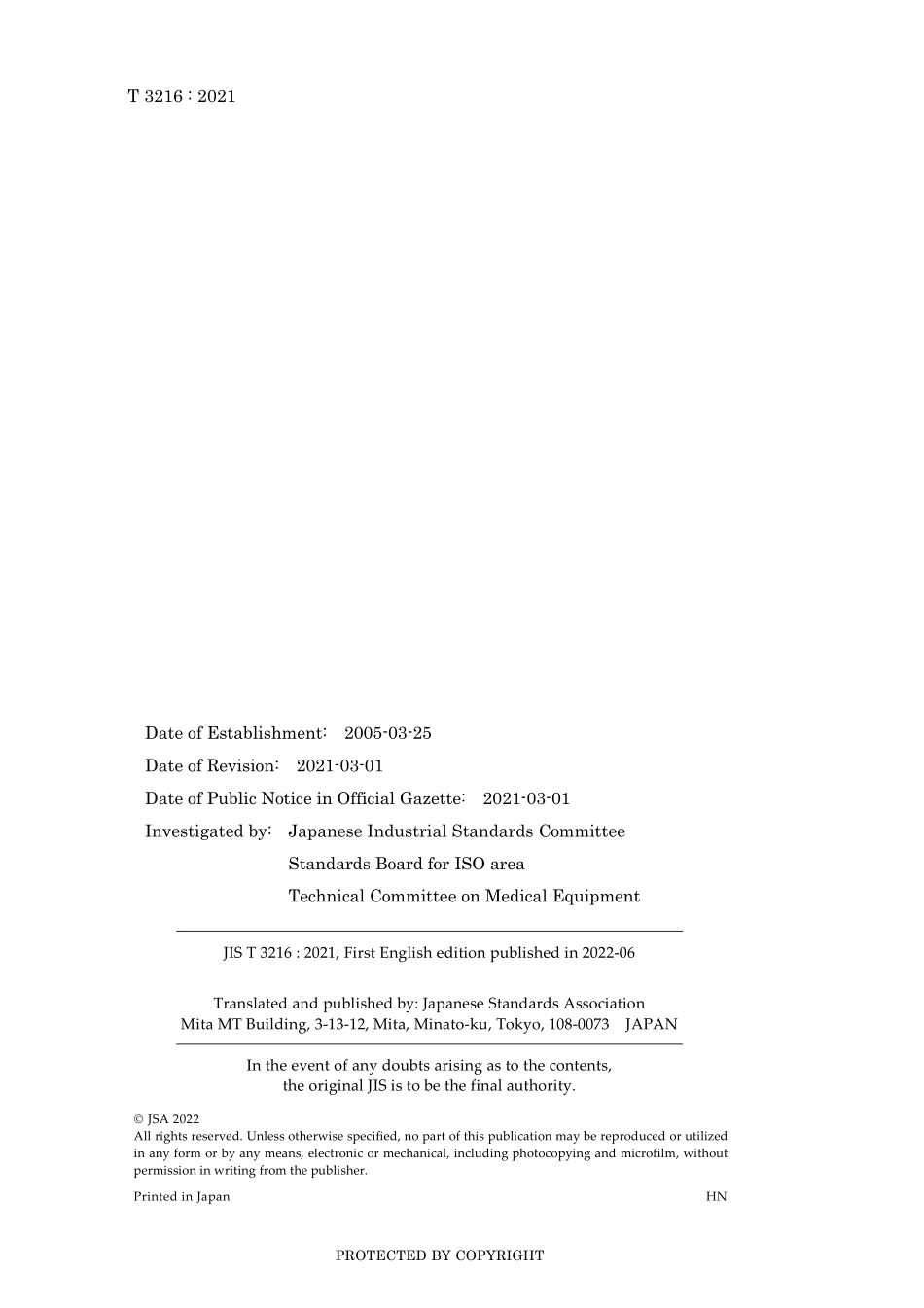 T 3216 : 2021

Date of Establishment: 2005-03-25

Date of Revision: 2021-03-01

Date of Public Notice in Official Gazette: 2021-03-01

Investigated by: Japanese Industrial Standards Committee
Standards Board for ISO area
Technical Committee on Medical Equipment

JIS T 3216 : 2021, First English edition published in 2022-06

Translated and published by: Japanese Standards Association
Mita MT Building, 3-13-12, Mita, Minato-ku, Tokyo, 108-0073 JAPAN

In the event of any doubts arising as to the contents, the original JIS is to be the final authority.

© JSA 2022
All rights reserved. Unless otherwise specified, no part of this publication may be reproduced or utilized in any form or by any means, electronic or mechanical, including photocopying and microfilm, without permission in writing from the publisher.

Printed in Japan HN

PROTECTED BY COPYRIGHT